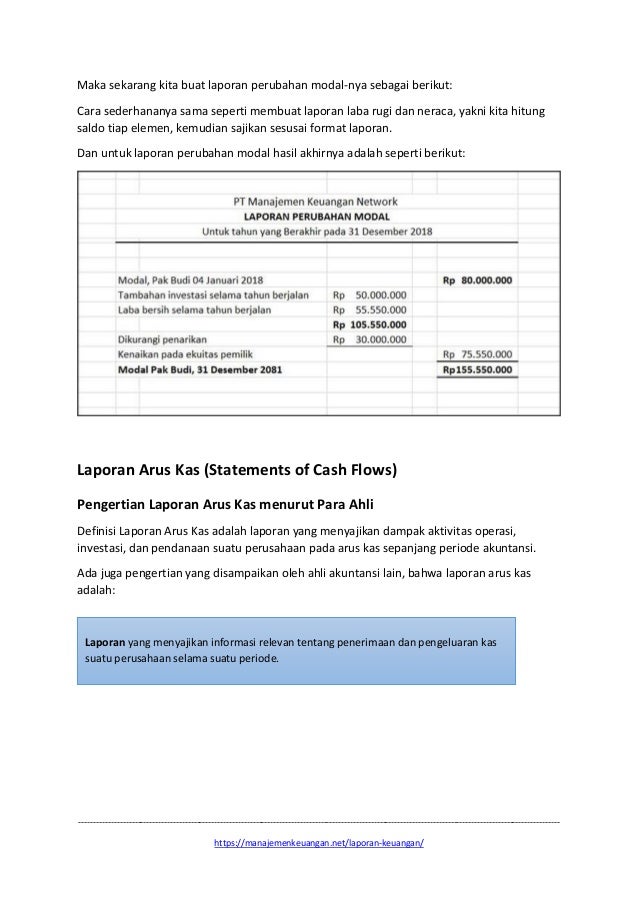 Maka sekarang kita buat laporan perubahan modal-nya sebagai berikut:

Cara sederhananya sama seperti membuat laporan laba rugi dan neraca, yakni kita hitung saldo tiap elemen, kemudian sajikan sesusai format laporan.

Dan untuk laporan perubahan modal hasil akhirnya adalah seperti berikut:

PT Manajemen Keuangan Network
LAPORAN PERUBAHAN MODAL
Untuk tahun yang Berakhir pada 31 Desember 2018

| | | |
|---|---|---|
| Modal, Pak Budi 04 Januari 2018 | | Rp 80.000.000 |
| Tambahan investasi selama tahun berjalan | Rp 50.000.000 | |
| Laba bersih selama tahun berjalan | Rp 55.550.000 | |
| | Rp 105.550.000 | |
| Dikurangi penarikan | Rp 30.000.000 | |
| Kenaikan pada ekuitas pemilik | | Rp 75.550.000 |
| Modal Pak Budi, 31 Desember 2081 | | Rp155.550.000 |

Laporan Arus Kas (Statements of Cash Flows)

Pengertian Laporan Arus Kas menurut Para Ahli

Definisi Laporan Arus Kas adalah laporan yang menyajikan dampak aktivitas operasi, investasi, dan pendanaan suatu perusahaan pada arus kas sepanjang periode akuntansi.

Ada juga pengertian yang disampaikan oleh ahli akuntansi lain, bahwa laporan arus kas adalah:

Laporan yang menyajikan informasi relevan tentang penerimaan dan pengeluaran kas suatu perusahaan selama suatu periode.

https://manajemenkeuangan.net/laporan-keuangan/